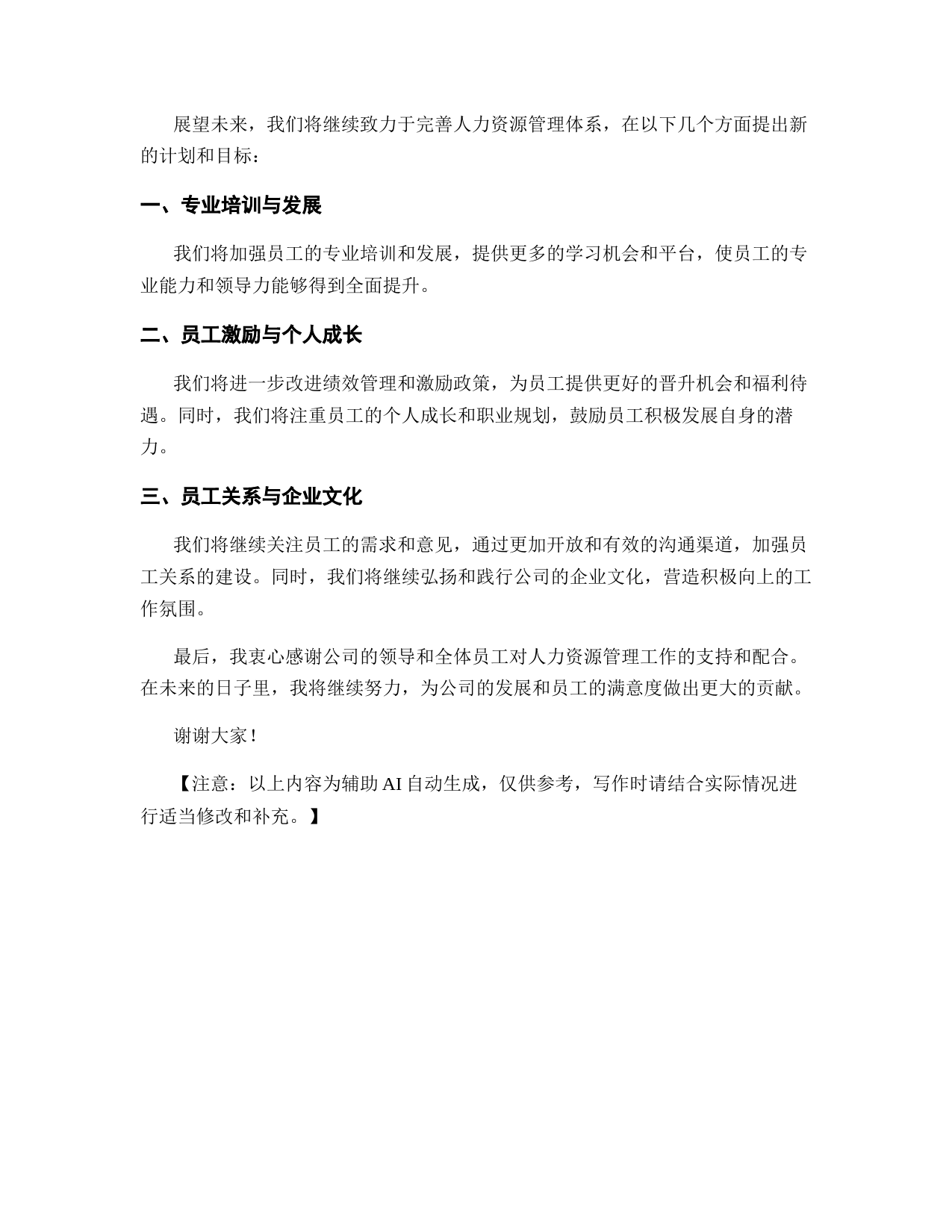 展望未来，我们将继续致力于完善人力资源管理体系，在以下几个方面提出新的计划和目标：

一、专业培训与发展

我们将加强员工的专业培训和发展，提供更多的学习机会和平台，使员工的专业能力和领导力能够得到全面提升。

二、员工激励与个人成长

我们将进一步改进绩效管理和激励政策，为员工提供更好的晋升机会和福利待遇。同时，我们将注重员工的个人成长和职业规划，鼓励员工积极发展自身的潜力。

三、员工关系与企业文化

我们将继续关注员工的需求和意见，通过更加开放和有效的沟通渠道，加强员工关系的建设。同时，我们将继续弘扬和践行公司的企业文化，营造积极向上的工作氛围。

最后，我衷心感谢公司的领导和全体员工对人力资源管理工作的支持和配合。在未来的日子里，我将继续努力，为公司的发展和员工的满意度做出更大的贡献。

谢谢大家！

【注意：以上内容为辅助 AI 自动生成，仅供参考，写作时请结合实际情况进行适当修改和补充。】